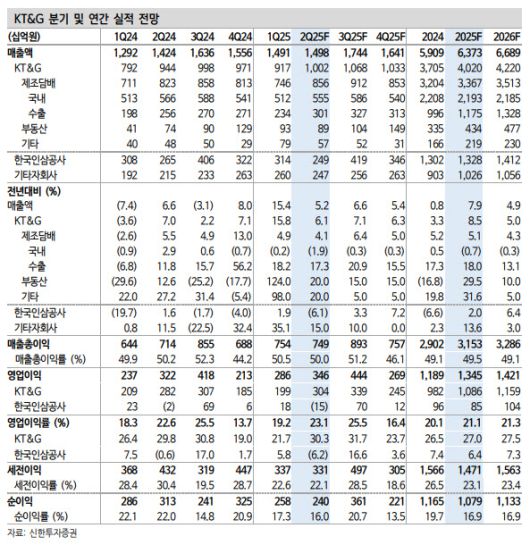 KT&G 분기 및 연간 실적 전망

| (십억원) | 1Q24 | 2Q24 | 3Q24 | 4Q24 | 1Q25 | 2Q25F | 3Q25F | 4Q25F | 2024 | 2025F | 2026F |
|---|---|---|---|---|---|---|---|---|---|---|---|
| 매출액 | 1,292 | 1,424 | 1,636 | 1,556 | 1,491 | 1,498 | 1,744 | 1,641 | 5,909 | 6,373 | 6,689 |
| KT&G | 792 | 944 | 998 | 971 | 917 | 1,002 | 1,068 | 1,033 | 3,705 | 4,020 | 4,220 |
| 제조담배 | 711 | 823 | 858 | 813 | 746 | 856 | 912 | 853 | 3,204 | 3,367 | 3,513 |
| 국내 | 513 | 566 | 588 | 541 | 512 | 555 | 586 | 540 | 2,208 | 2,193 | 2,185 |
| 수출 | 198 | 256 | 270 | 271 | 234 | 301 | 327 | 313 | 996 | 1,175 | 1,328 |
| 부동산 | 41 | 74 | 90 | 129 | 93 | 89 | 104 | 149 | 335 | 434 | 477 |
| 기타 | 40 | 48 | 50 | 29 | 79 | 57 | 52 | 31 | 166 | 219 | 230 |
| 한국인삼공사 | 308 | 265 | 406 | 322 | 314 | 249 | 419 | 346 | 1,302 | 1,328 | 1,412 |
| 기타자회사 | 192 | 215 | 233 | 263 | 260 | 247 | 256 | 263 | 903 | 1,026 | 1,056 |
| 전년대비 (%) | | | | | | | | | | | |
| 매출액 | (7.4) | 6.6 | (3.1) | 8.0 | 15.4 | 5.2 | 6.6 | 5.4 | 0.8 | 7.9 | 4.9 |
| KT&G | (3.6) | 7.0 | 2.2 | 7.1 | 15.8 | 6.1 | 7.1 | 6.3 | 3.3 | 8.5 | 5.0 |
| 제조담배 | (2.6) | 5.5 | 4.9 | 13.0 | 4.9 | 4.1 | 6.4 | 5.0 | 5.2 | 5.1 | 4.3 |
| 국내 | (0.9) | 2.9 | 0.6 | (0.7) | (0.2) | (1.9) | (0.3) | (0.3) | 0.5 | (0.7) | (0.3) |
| 수출 | (6.8) | 11.8 | 15.7 | 56.2 | 18.2 | 17.3 | 20.9 | 15.5 | 17.3 | 18.0 | 13.1 |
| 부동산 | (29.6) | 12.6 | (25.2) | (17.7) | 124.0 | 20.0 | 15.0 | 15.0 | (16.8) | 29.5 | 10.0 |
| 기타 | 22.0 | 27.2 | 31.4 | (5.4) | 98.0 | 20.0 | 5.0 | 5.0 | 19.8 | 31.6 | 5.0 |
| 한국인삼공사 | (19.7) | 1.6 | (1.7) | (4.0) | 1.9 | (6.1) | 3.3 | 7.2 | (6.6) | 2.0 | 6.4 |
| 기타자회사 | 0.8 | 11.5 | (22.5) | 32.4 | 35.1 | 15.0 | 10.0 | 0.0 | 2.3 | 13.6 | 3.0 |
| 매출총이익 | 644 | 714 | 855 | 688 | 754 | 749 | 893 | 757 | 2,902 | 3,153 | 3,286 |
| 매출총이익률 (%) | 49.9 | 50.2 | 52.3 | 44.2 | 50.5 | 50.0 | 51.2 | 46.1 | 49.1 | 49.5 | 49.1 |
| 영업이익 | 237 | 322 | 418 | 213 | 286 | 346 | 444 | 269 | 1,189 | 1,345 | 1,421 |
| KT&G | 209 | 282 | 307 | 185 | 199 | 304 | 339 | 245 | 982 | 1,086 | 1,159 |
| 한국인삼공사 | 23 | (2) | 69 | 6 | 18 | (15) | 70 | 12 | 96 | 85 | 104 |
| 영업이익률 (%) | 18.3 | 22.6 | 25.5 | 13.7 | 19.2 | 23.1 | 25.5 | 16.4 | 20.1 | 21.1 | 21.3 |
| KT&G | 26.4 | 29.8 | 30.8 | 19.0 | 21.7 | 30.3 | 31.7 | 23.7 | 26.5 | 27.0 | 27.5 |
| 한국인삼공사 | 7.5 | (0.6) | 17.0 | 1.7 | 5.8 | (6.2) | 16.6 | 3.6 | 7.4 | 6.4 | 7.3 |
| 세전이익 | 368 | 432 | 319 | 447 | 337 | 331 | 497 | 305 | 1,566 | 1,471 | 1,563 |
| 세전이익률 (%) | 28.4 | 30.4 | 19.5 | 28.7 | 22.6 | 22.1 | 28.5 | 18.6 | 26.5 | 23.1 | 23.4 |
| 순이익 | 286 | 313 | 241 | 325 | 258 | 240 | 361 | 221 | 1,165 | 1,079 | 1,133 |
| 순이익률 (%) | 22.1 | 22.0 | 14.8 | 20.9 | 17.3 | 16.0 | 20.7 | 13.5 | 19.7 | 16.9 | 16.9 |

자료: 신한투자증권